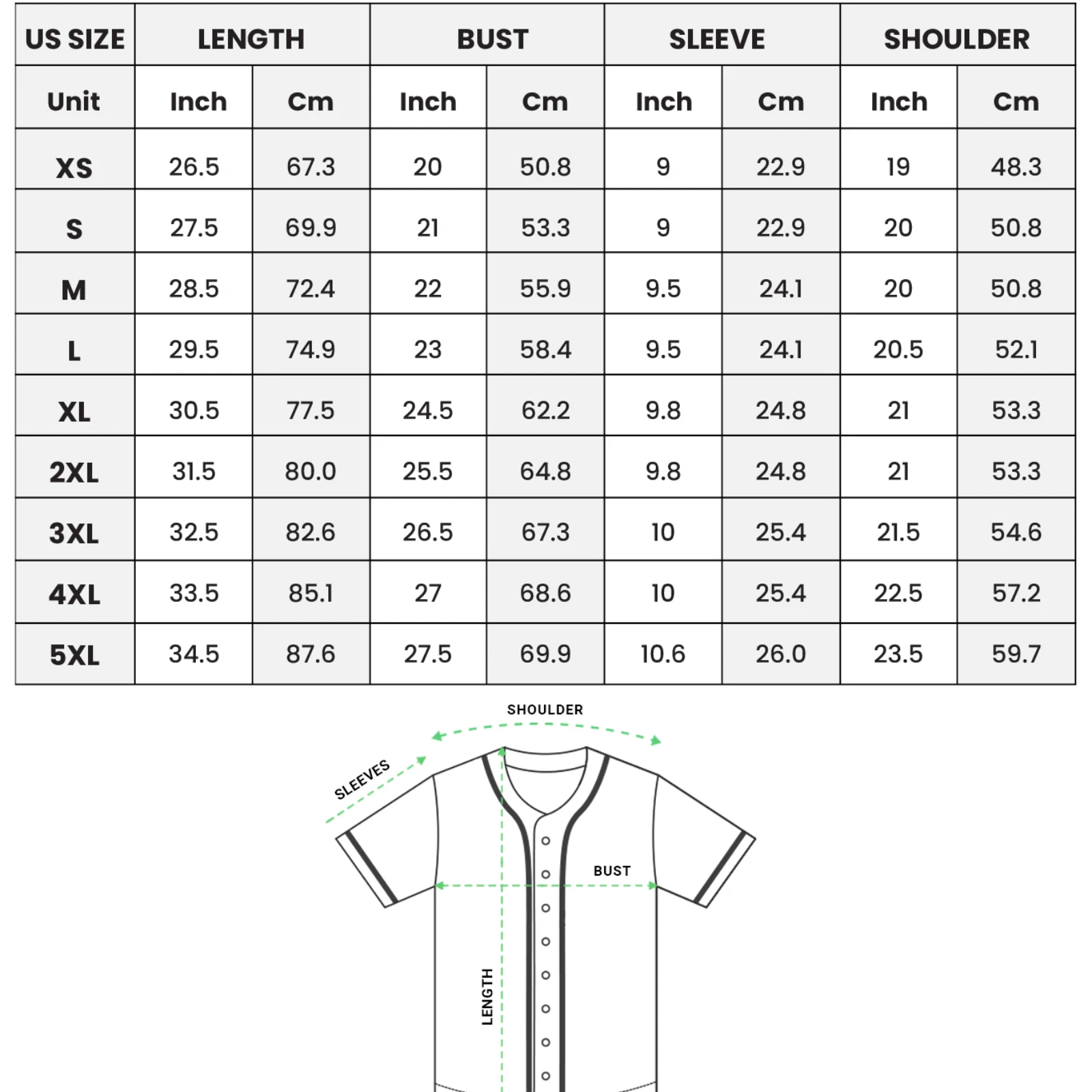 | US SIZE | LENGTH | | BUST | | SLEEVE | | SHOULDER | |
|---|---|---|---|---|---|---|---|---|
| Unit | Inch | Cm | Inch | Cm | Inch | Cm | Inch | Cm |
| XS | 26.5 | 67.3 | 20 | 50.8 | 9 | 22.9 | 19 | 48.3 |
| S | 27.5 | 69.9 | 21 | 53.3 | 9 | 22.9 | 20 | 50.8 |
| M | 28.5 | 72.4 | 22 | 55.9 | 9.5 | 24.1 | 20 | 50.8 |
| L | 29.5 | 74.9 | 23 | 58.4 | 9.5 | 24.1 | 20.5 | 52.1 |
| XL | 30.5 | 77.5 | 24.5 | 62.2 | 9.8 | 24.8 | 21 | 53.3 |
| 2XL | 31.5 | 80.0 | 25.5 | 64.8 | 9.8 | 24.8 | 21 | 53.3 |
| 3XL | 32.5 | 82.6 | 26.5 | 67.3 | 10 | 25.4 | 21.5 | 54.6 |
| 4XL | 33.5 | 85.1 | 27 | 68.6 | 10 | 25.4 | 22.5 | 57.2 |
| 5XL | 34.5 | 87.6 | 27.5 | 69.9 | 10.6 | 26.0 | 23.5 | 59.7 |

SHOULDER
SLEEVES
BUST
LENGTH